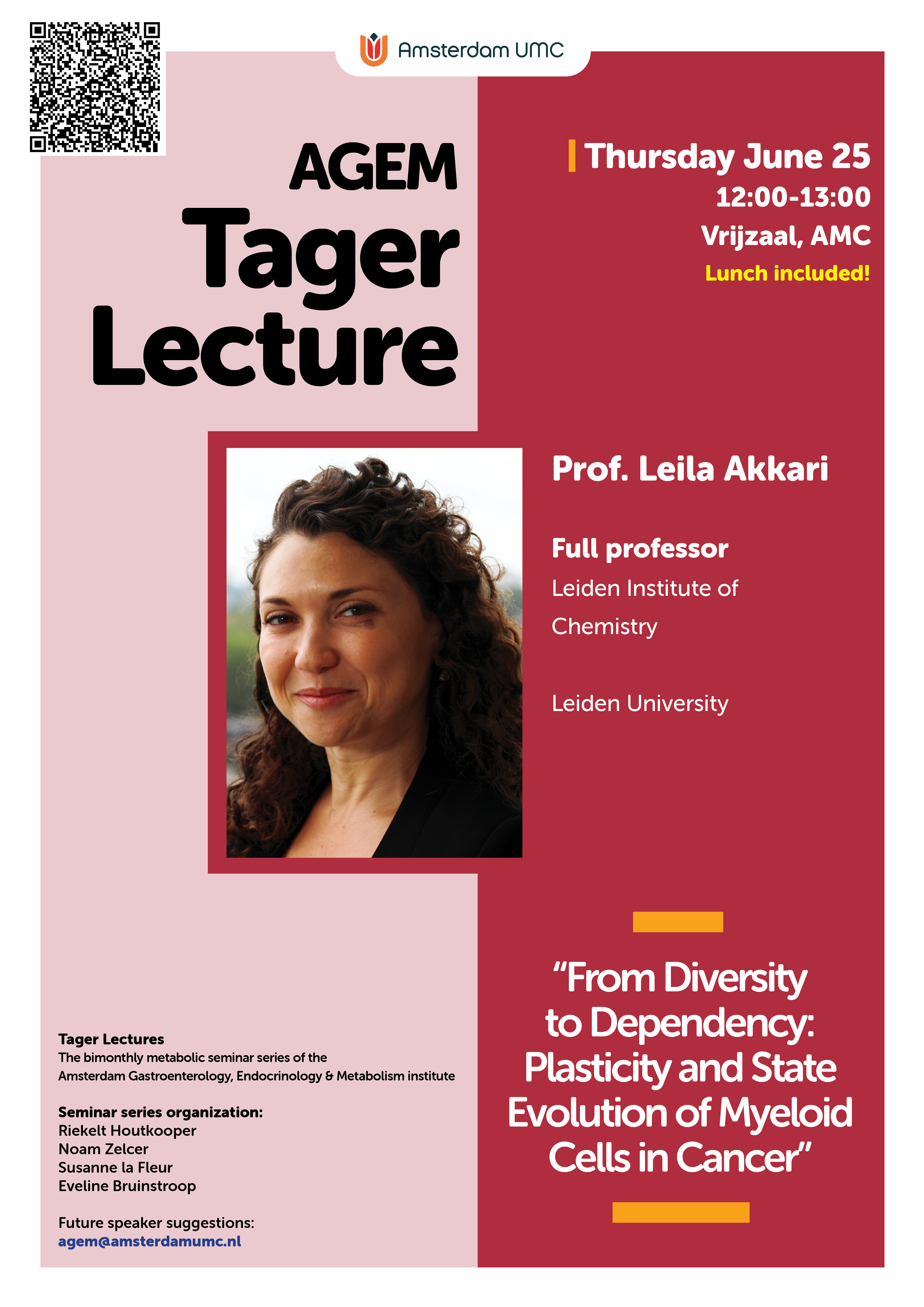 Amsterdam UMC

AGEM
Tager
Lecture

Thursday June 25
12:00-13:00
Vrijzaal, AMC
Lunch included!

Prof. Leila Akkari

Full professor
Leiden Institute of Chemistry

Leiden University

"From Diversity to Dependency: Plasticity and State Evolution of Myeloid Cells in Cancer"

Tager Lectures
The bimonthly metabolic seminar series of the Amsterdam Gastroenterology, Endocrinology & Metabolism institute

Seminar series organization:
Riekelt Houtkooper
Noam Zelcer
Susanne la Fleur
Eveline Bruinstroop

Future speaker suggestions:
agem@amsterdamumc.nl